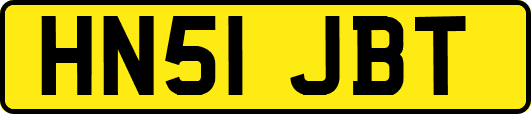 HN51 JBT